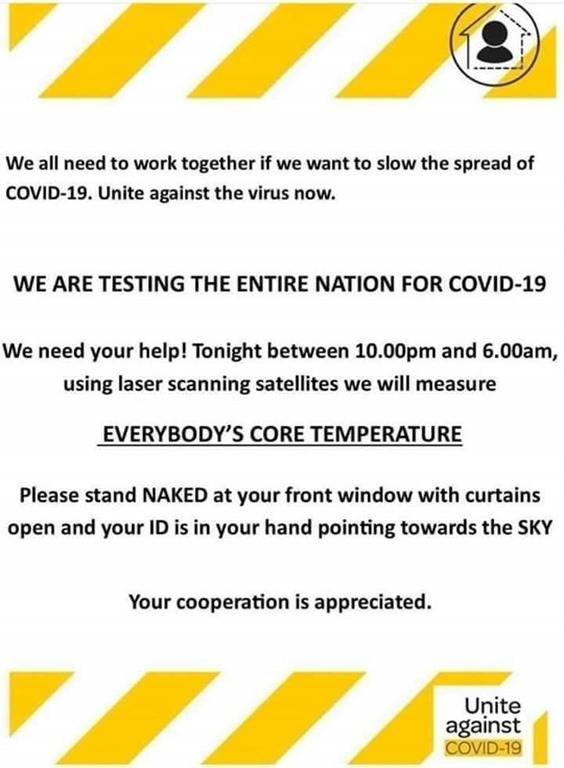 We all need to work together if we want to slow the spread of COVID-19. Unite against the virus now.

WE ARE TESTING THE ENTIRE NATION FOR COVID-19

We need your help! Tonight between 10.00pm and 6.00am, using laser scanning satellites we will measure

EVERYBODY'S CORE TEMPERATURE

Please stand NAKED at your front window with curtains open and your ID is in your hand pointing towards the SKY

Your cooperation is appreciated.

Unite
against
COVID-19